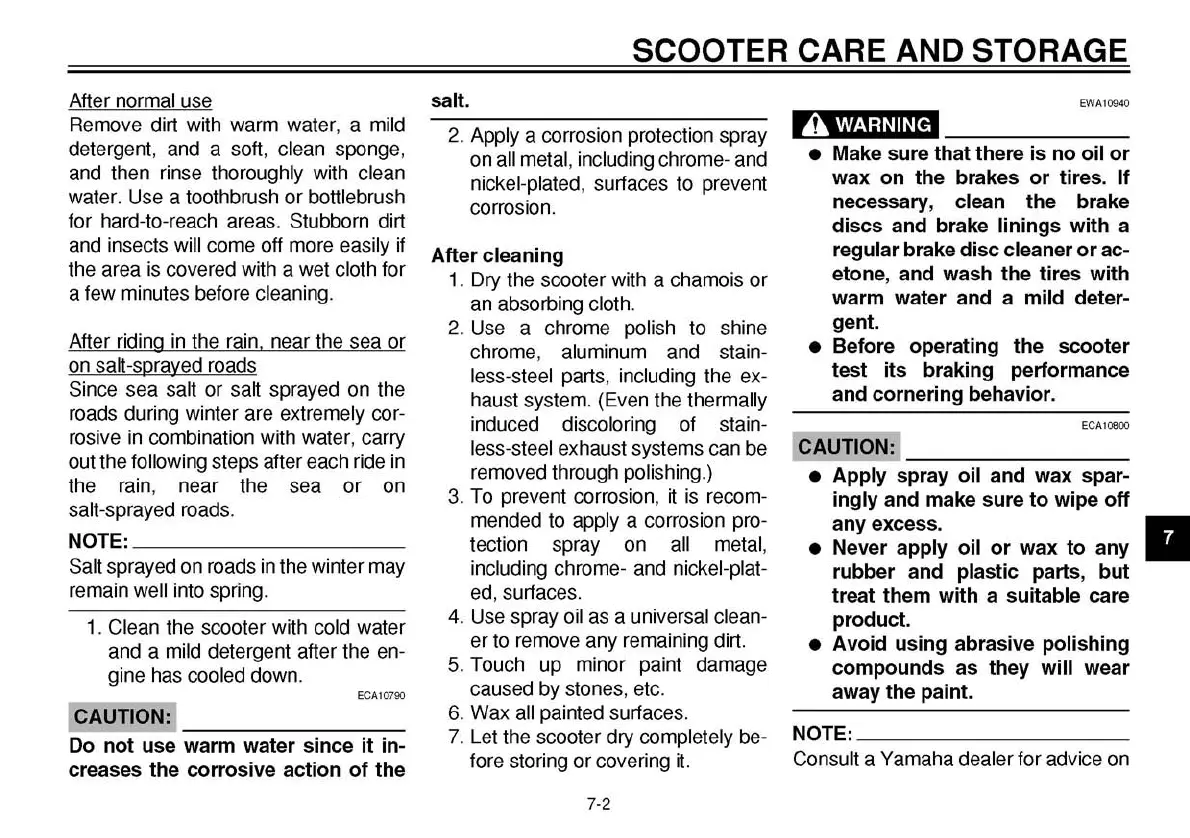 SCOOTER CARE AND STORAGE

After normal use
Remove dirt with warm water, a mild detergent, and a soft, clean sponge, and then rinse thoroughly with clean water. Use a toothbrush or bottlebrush for hard-to-reach areas. Stubborn dirt and insects will come off more easily if the area is covered with a wet cloth for a few minutes before cleaning.

After riding in the rain, near the sea or on salt-sprayed roads
Since sea salt or salt sprayed on the roads during winter are extremely corrosive in combination with water, carry out the following steps after each ride in the rain, near the sea or on salt-sprayed roads.

NOTE:
Salt sprayed on roads in the winter may remain well into spring.

1. Clean the scooter with cold water and a mild detergent after the engine has cooled down.

ECA10790
CAUTION:
Do not use warm water since it increases the corrosive action of the salt.

2. Apply a corrosion protection spray on all metal, including chrome- and nickel-plated, surfaces to prevent corrosion.

After cleaning
1. Dry the scooter with a chamois or an absorbing cloth.
2. Use a chrome polish to shine chrome, aluminum and stainless-steel parts, including the exhaust system. (Even the thermally induced discoloring of stainless-steel exhaust systems can be removed through polishing.)
3. To prevent corrosion, it is recommended to apply a corrosion protection spray on all metal, including chrome- and nickel-plated, surfaces.
4. Use spray oil as a universal cleaner to remove any remaining dirt.
5. Touch up minor paint damage caused by stones, etc.
6. Wax all painted surfaces.
7. Let the scooter dry completely before storing or covering it.

EWA10940
WARNING
● Make sure that there is no oil or wax on the brakes or tires. If necessary, clean the brake discs and brake linings with a regular brake disc cleaner or acetone, and wash the tires with warm water and a mild detergent.
● Before operating the scooter test its braking performance and cornering behavior.

ECA10800
CAUTION:
● Apply spray oil and wax sparingly and make sure to wipe off any excess.
● Never apply oil or wax to any rubber and plastic parts, but treat them with a suitable care product.
● Avoid using abrasive polishing compounds as they will wear away the paint.

NOTE:
Consult a Yamaha dealer for advice on

7

7-2